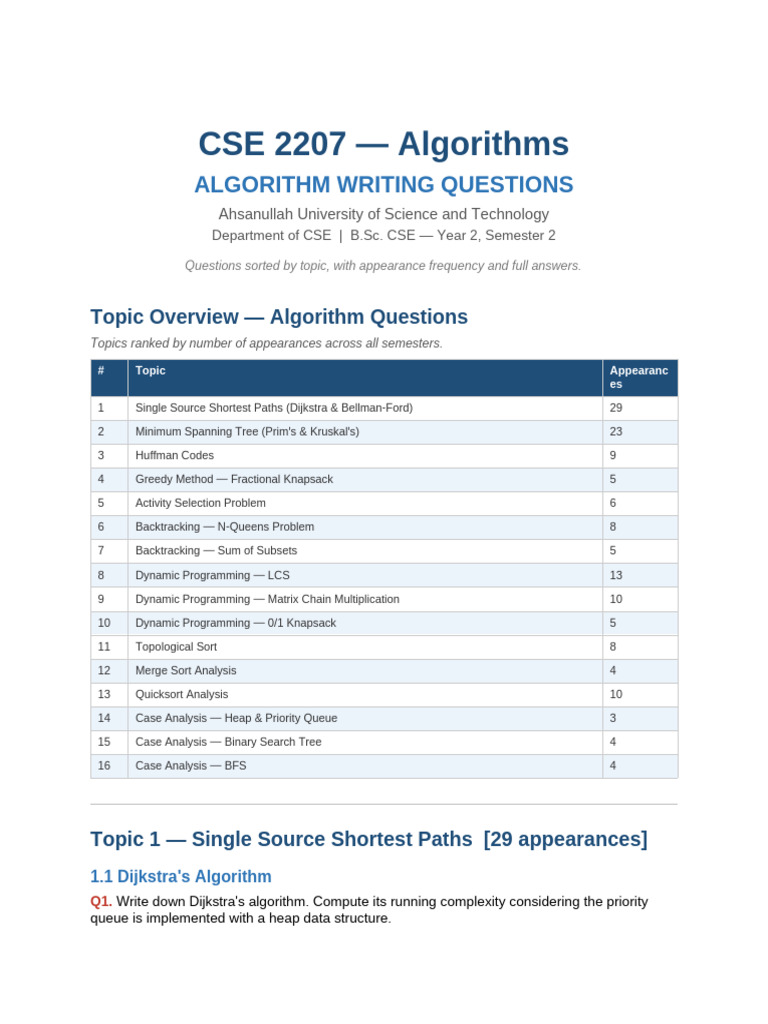 CSE 2207 — Algorithms

ALGORITHM WRITING QUESTIONS

Ahsanullah University of Science and Technology

Department of CSE | B.Sc. CSE — Year 2, Semester 2

Questions sorted by topic, with appearance frequency and full answers.

Topic Overview — Algorithm Questions

Topics ranked by number of appearances across all semesters.

| # | Topic | Appearances |
|---|---|---|
| 1 | Single Source Shortest Paths (Dijkstra & Bellman-Ford) | 29 |
| 2 | Minimum Spanning Tree (Prim's & Kruskal's) | 23 |
| 3 | Huffman Codes | 9 |
| 4 | Greedy Method — Fractional Knapsack | 5 |
| 5 | Activity Selection Problem | 6 |
| 6 | Backtracking — N-Queens Problem | 8 |
| 7 | Backtracking — Sum of Subsets | 5 |
| 8 | Dynamic Programming — LCS | 13 |
| 9 | Dynamic Programming — Matrix Chain Multiplication | 10 |
| 10 | Dynamic Programming — 0/1 Knapsack | 5 |
| 11 | Topological Sort | 8 |
| 12 | Merge Sort Analysis | 4 |
| 13 | Quicksort Analysis | 10 |
| 14 | Case Analysis — Heap & Priority Queue | 3 |
| 15 | Case Analysis — Binary Search Tree | 4 |
| 16 | Case Analysis — BFS | 4 |

Topic 1 — Single Source Shortest Paths [29 appearances]

1.1 Dijkstra's Algorithm

Q1. Write down Dijkstra's algorithm. Compute its running complexity considering the priority queue is implemented with a heap data structure.